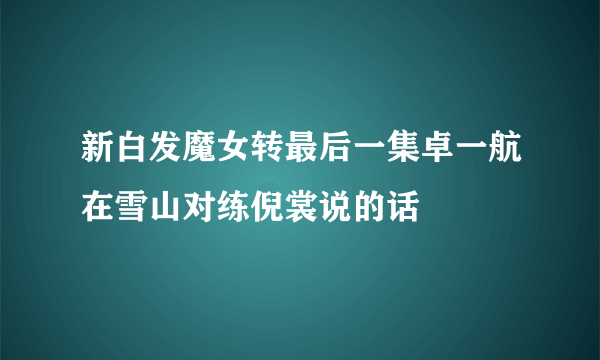 新白发魔女转最后一集卓一航在雪山对练倪裳说的话